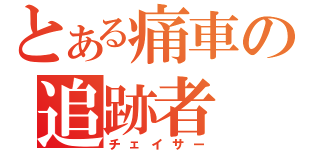 とある痛車の
追跡者
チェイサー